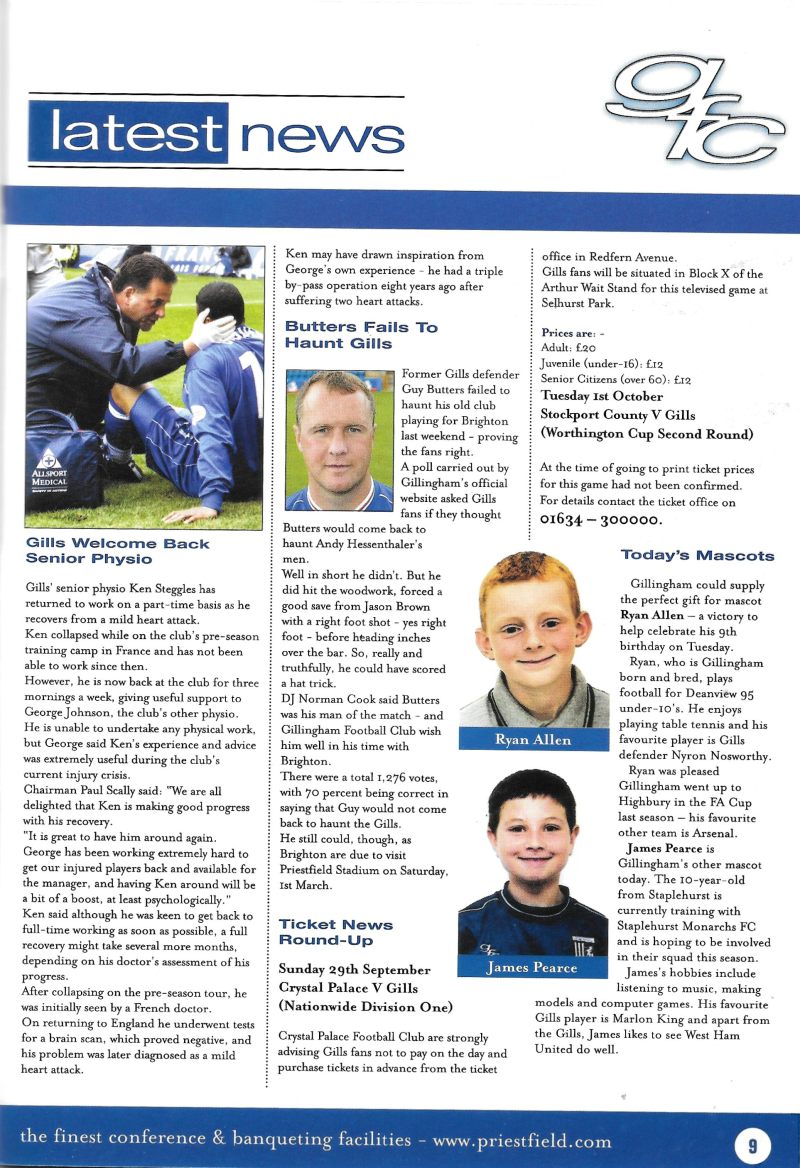 latest news

gfc

ALLSPORT MEDICAL

Gills Welcome Back Senior Physio

Gills' senior physio Ken Steggles has returned to work on a part-time basis as he recovers from a mild heart attack.
Ken collapsed while on the club's pre-season training camp in France and has not been able to work since then.
However, he is now back at the club for three mornings a week, giving useful support to George Johnson, the club's other physio.
He is unable to undertake any physical work, but George said Ken's experience and advice was extremely useful during the club's current injury crisis.
Chairman Paul Scally said: "We are all delighted that Ken is making good progress with his recovery.
"It is great to have him around again. George has been working extremely hard to get our injured players back and available for the manager, and having Ken around will be a bit of a boost, at least psychologically."
Ken said although he was keen to get back to full-time working as soon as possible, a full recovery might take several more months, depending on his doctor's assessment of his progress.
After collapsing on the pre-season tour, he was initially seen by a French doctor.
On returning to England he underwent tests for a brain scan, which proved negative, and his problem was later diagnosed as a mild heart attack.
Ken may have drawn inspiration from George's own experience - he had a triple by-pass operation eight years ago after suffering two heart attacks.

Butters Fails To Haunt Gills

Former Gills defender Guy Butters failed to haunt his old club playing for Brighton last weekend - proving the fans right.
A poll carried out by Gillingham's official website asked Gills fans if they thought Butters would come back to haunt Andy Hessenthaler's men.
Well in short he didn't. But he did hit the woodwork, forced a good save from Jason Brown with a right foot shot - yes right foot - before heading inches over the bar. So, really and truthfully, he could have scored a hat trick.
DJ Norman Cook said Butters was his man of the match - and Gillingham Football Club wish him well in his time with Brighton.
There were a total 1,276 votes, with 70 percent being correct in saying that Guy would not come back to haunt the Gills.
He still could, though, as Brighton are due to visit Priestfield Stadium on Saturday, 1st March.

Ticket News Round-Up

Sunday 29th September
Crystal Palace V Gills
(Nationwide Division One)

Crystal Palace Football Club are strongly advising Gills fans not to pay on the day and purchase tickets in advance from the ticket office in Redfern Avenue.
Gills fans will be situated in Block X of the Arthur Wait Stand for this televised game at Selhurst Park.

Prices are: -
Adult: £20
Juvenile (under-16): £12
Senior Citizens (over 60): £12
Tuesday 1st October
Stockport County V Gills
(Worthington Cup Second Round)

At the time of going to print ticket prices for this game had not been confirmed.
For details contact the ticket office on
01634 – 300000.

Today's Mascots

Ryan Allen

James Pearce

Gillingham could supply the perfect gift for mascot Ryan Allen – a victory to help celebrate his 9th birthday on Tuesday.
Ryan, who is Gillingham born and bred, plays football for Deanview 95 under-10's. He enjoys playing table tennis and his favourite player is Gills defender Nyron Nosworthy.
Ryan was pleased Gillingham went up to Highbury in the FA Cup last season – his favourite other team is Arsenal.
James Pearce is Gillingham's other mascot today. The 10-year-old from Staplehurst is currently training with Staplehurst Monarchs FC and is hoping to be involved in their squad this season.
James's hobbies include listening to music, making models and computer games. His favourite Gills player is Marlon King and apart from the Gills, James likes to see West Ham United do well.

the finest conference & banqueting facilities - www.priestfield.com

9